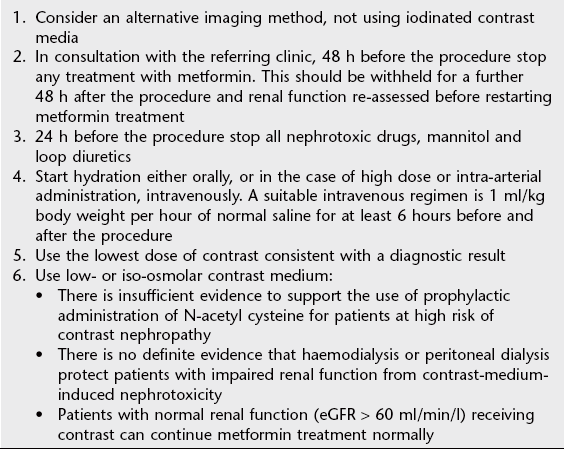 1. Consider an alternative imaging method, not using iodinated contrast media
2. In consultation with the referring clinic, 48 h before the procedure stop any treatment with metformin. This should be withheld for a further 48 h after the procedure and renal function re-assessed before restarting metformin treatment
3. 24 h before the procedure stop all nephrotoxic drugs, mannitol and loop diuretics
4. Start hydration either orally, or in the case of high dose or intra-arterial administration, intravenously. A suitable intravenous regimen is 1 ml/kg body weight per hour of normal saline for at least 6 hours before and after the procedure
5. Use the lowest dose of contrast consistent with a diagnostic result
6. Use low- or iso-osmolar contrast medium:
• There is insufficient evidence to support the use of prophylactic administration of N-acetyl cysteine for patients at high risk of contrast nephropathy
• There is no definite evidence that haemodialysis or peritoneal dialysis protect patients with impaired renal function from contrast-medium-induced nephrotoxicity
• Patients with normal renal function (eGFR > 60 ml/min/l) receiving contrast can continue metformin treatment normally